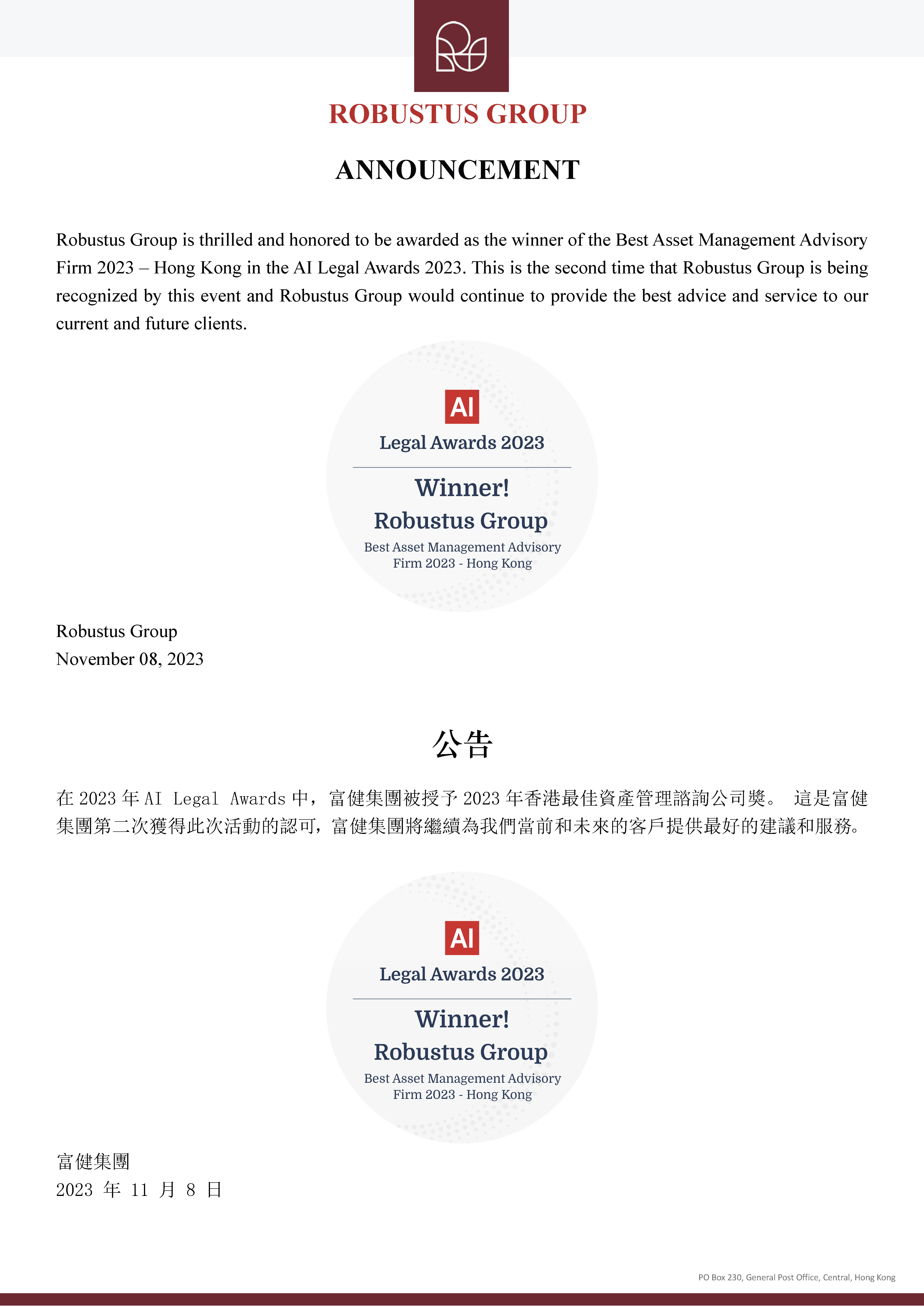 ROBUSTUS GROUP

ANNOUNCEMENT

Robustus Group is thrilled and honored to be awarded as the winner of the Best Asset Management Advisory Firm 2023 – Hong Kong in the AI Legal Awards 2023. This is the second time that Robustus Group is being recognized by this event and Robustus Group would continue to provide the best advice and service to our current and future clients.

AI
Legal Awards 2023
Winner!
Robustus Group
Best Asset Management Advisory
Firm 2023 - Hong Kong

Robustus Group
November 08, 2023

公告

在 2023 年 AI Legal Awards 中，富健集團被授予 2023 年香港最佳資產管理諮詢公司獎。 這是富健集團第二次獲得此次活動的認可，富健集團將繼續為我們當前和未來的客戶提供最好的建議和服務。

AI
Legal Awards 2023
Winner!
Robustus Group
Best Asset Management Advisory
Firm 2023 - Hong Kong

富健集團
2023 年 11 月 8 日

PO Box 230, General Post Office, Central, Hong Kong